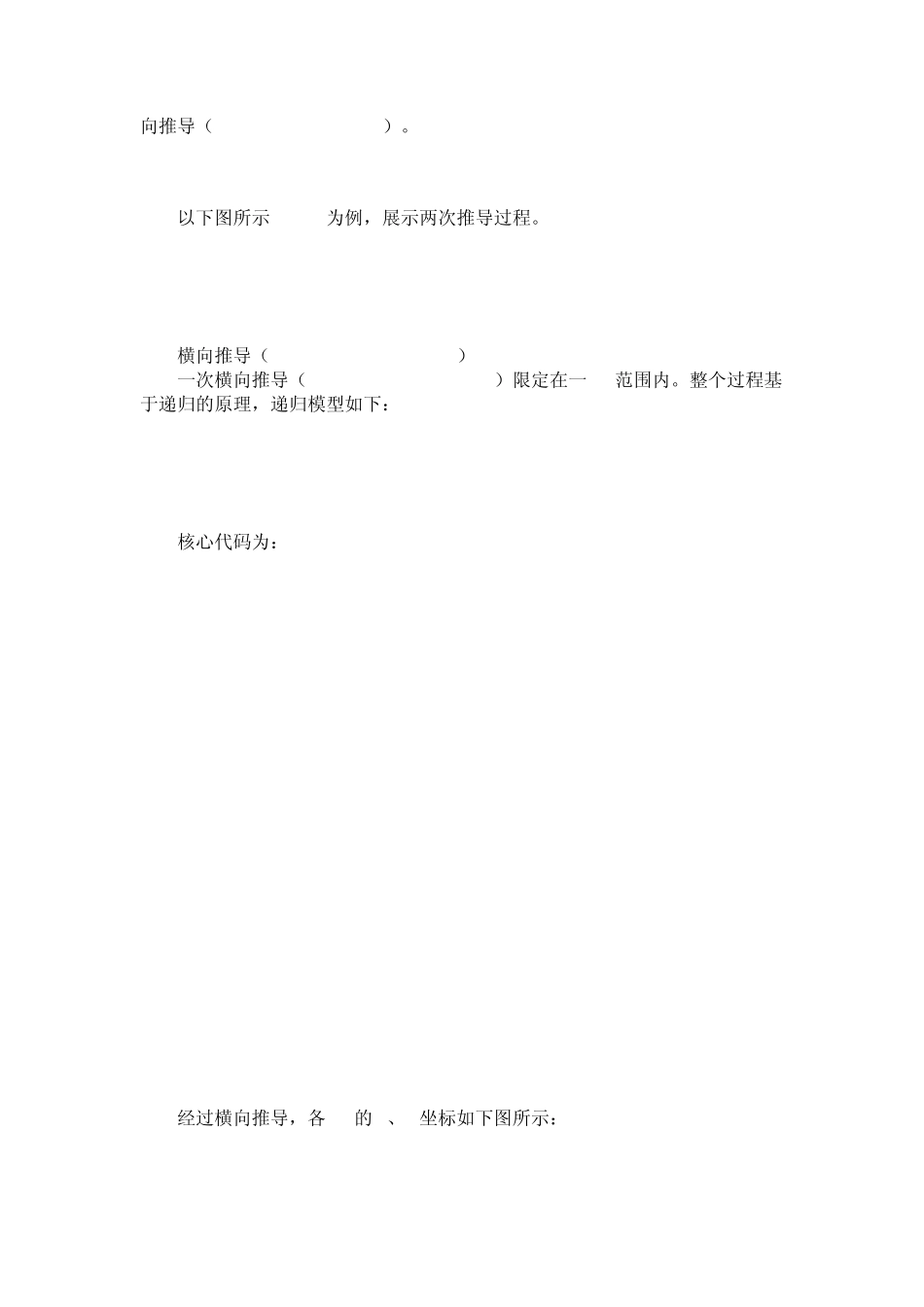 向推导（ ）。

以下图所示 为例，展示两次推导过程。

横向推导（ ）

一次横向推导（ ）限定在一 范围内。整个过程基于递归的原理，递归模型如下：

核心代码为：

经过横向推导，各 的 、 坐标如下图所示：